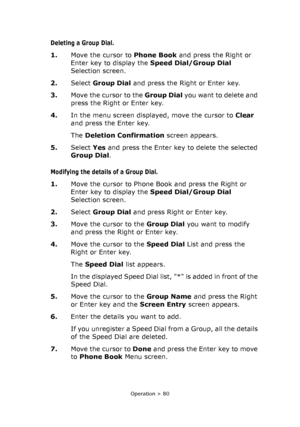 Deleting a Group Dial.

1. Move the cursor to Phone Book and press the Right or Enter key to display the Speed Dial/Group Dial Selection screen.

2. Select Group Dial and press the Right or Enter key.

3. Move the cursor to the Group Dial you want to delete and press the Right or Enter key.

4. In the menu screen displayed, move the cursor to Clear and press the Enter key.

The Deletion Confirmation screen appears.

5. Select Yes and press the Enter key to delete the selected Group Dial.

Modifying the details of a Group Dial.

1. Move the cursor to Phone Book and press the Right or Enter key to display the Speed Dial/Group Dial Selection screen.

2. Select Group Dial and press Right or Enter key.

3. Move the cursor to the Group Dial you want to modify and press the Right or Enter key.

4. Move the cursor to the Speed Dial List and press the Right or Enter key.

The Speed Dial list appears.

In the displayed Speed Dial list, "*" is added in front of the Speed Dial.

5. Move the cursor to the Group Name and press the Right or Enter key and the Screen Entry screen appears.

6. Enter the details you want to add.

If you unregister a Speed Dial from a Group, all the details of the Speed Dial are deleted.

7. Move the cursor to Done and press the Enter key to move to Phone Book Menu screen.

Operation > 80